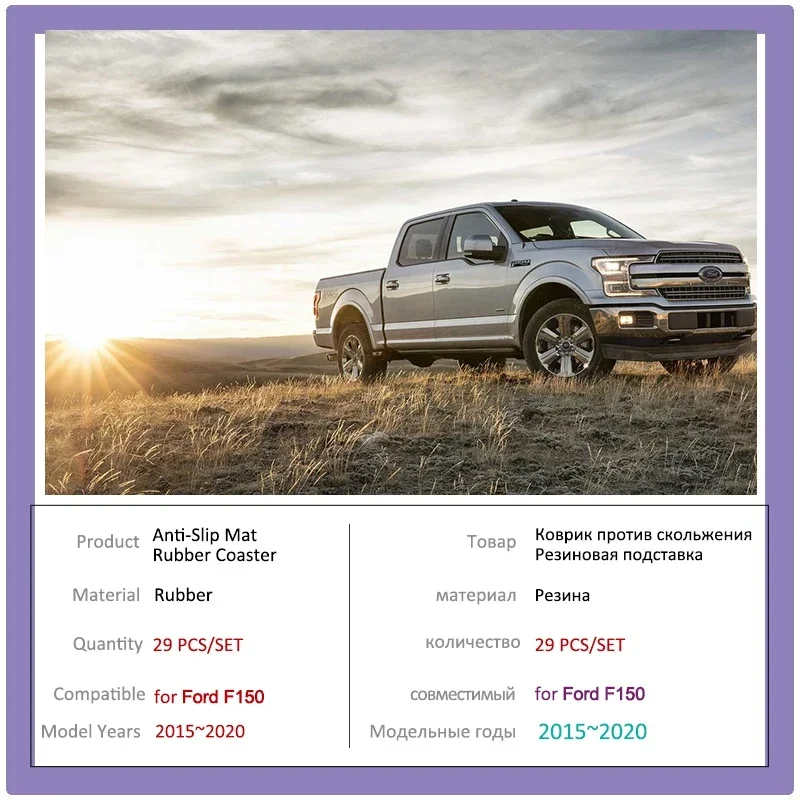 Product
Anti-Slip Mat
Rubber Coaster

Material
Rubber

Quantity
29 PCS/SET

Compatible
for Ford F150

Model Years
2015~2020

Товар
Коврик против скольжения
Резиновая подставка

материал
Резина

количество
29 PCS/SET

совместимый
for Ford F150

Модельные годы
2015~2020